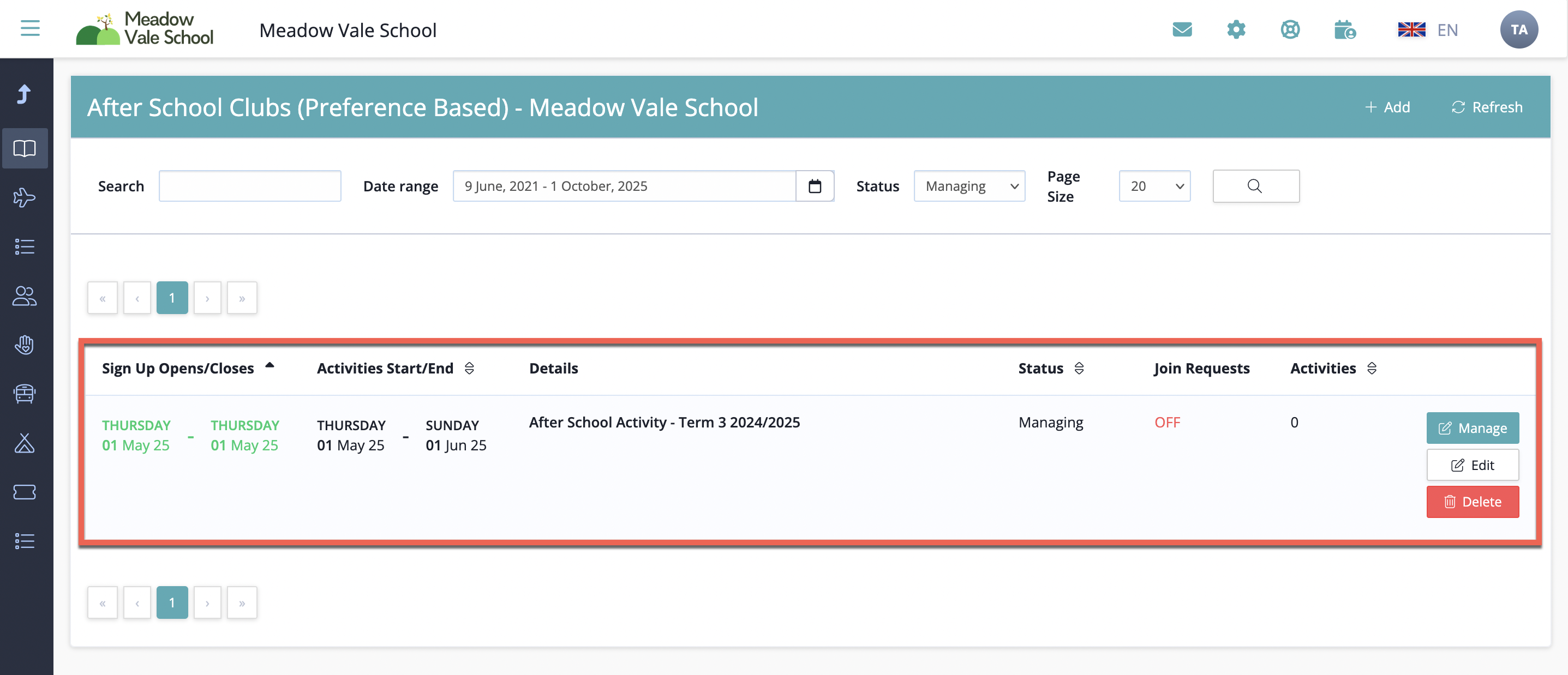 Meadow Vale School

Meadow Vale School

EN

TA

After School Clubs (Preference Based) - Meadow Vale School

+ Add

Refresh

Search

Date range 9 June, 2021 - 1 October, 2025

Status Managing

Page Size 20

« ‹ 1 › »

| Sign Up Opens/Closes | Activities Start/End | Details | Status | Join Requests | Activities | |
|---|---|---|---|---|---|---|
| THURSDAY 01 May 25 - THURSDAY 01 May 25 | THURSDAY 01 May 25 - SUNDAY 01 Jun 25 | After School Activity - Term 3 2024/2025 | Managing | OFF | 0 | Manage Edit Delete |

« ‹ 1 › »